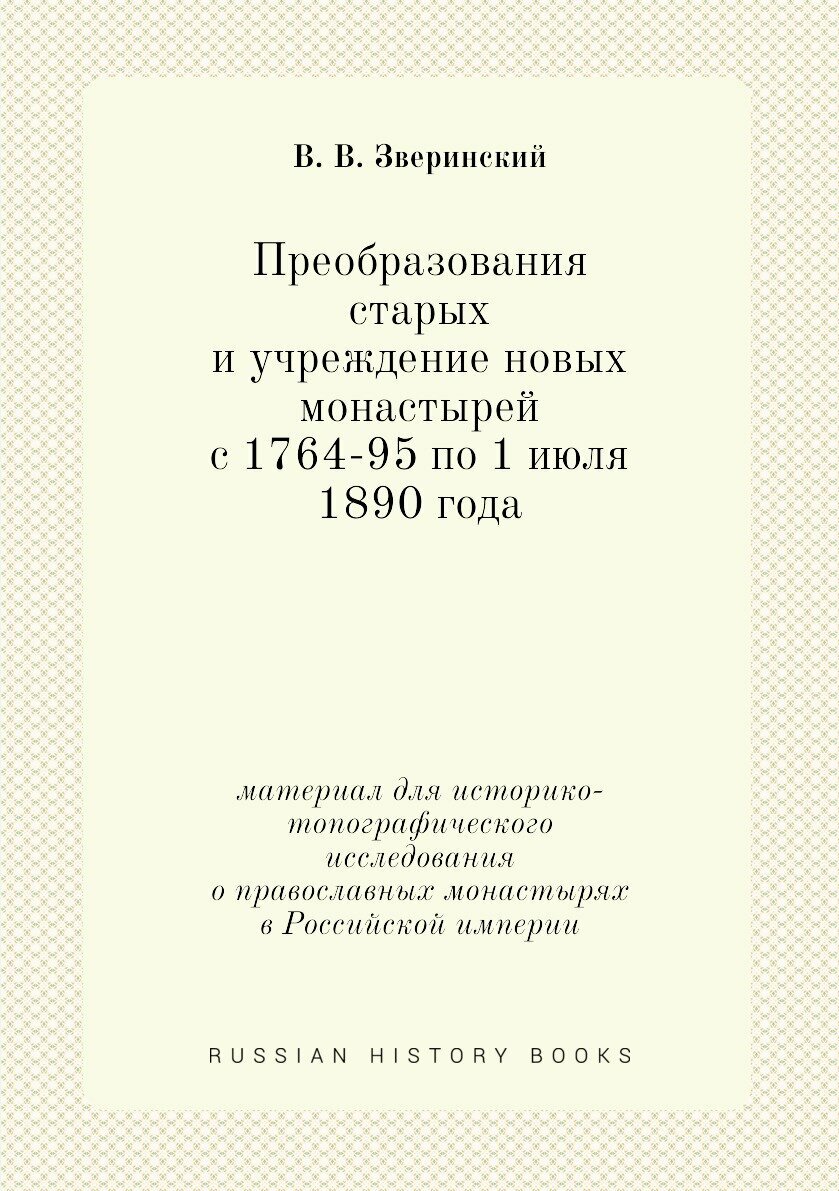 В. В. Зверинский

Преобразования старых и учреждение новых монастырей с 1764-95 по 1 июля 1890 года

материал для историко-топографического исследования о православных монастырях в Российской империи

RUSSIAN HISTORY BOOKS